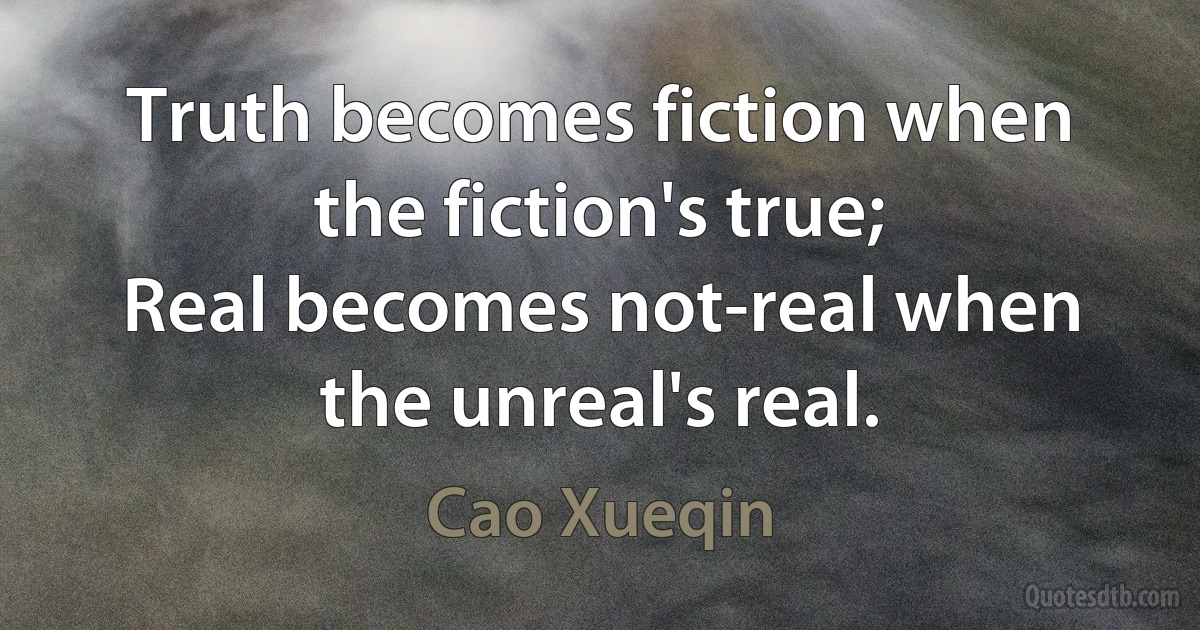 Truth becomes fiction when the fiction's true;
Real becomes not-real when the unreal's real.

Cao Xueqin

Quotesdtb.com